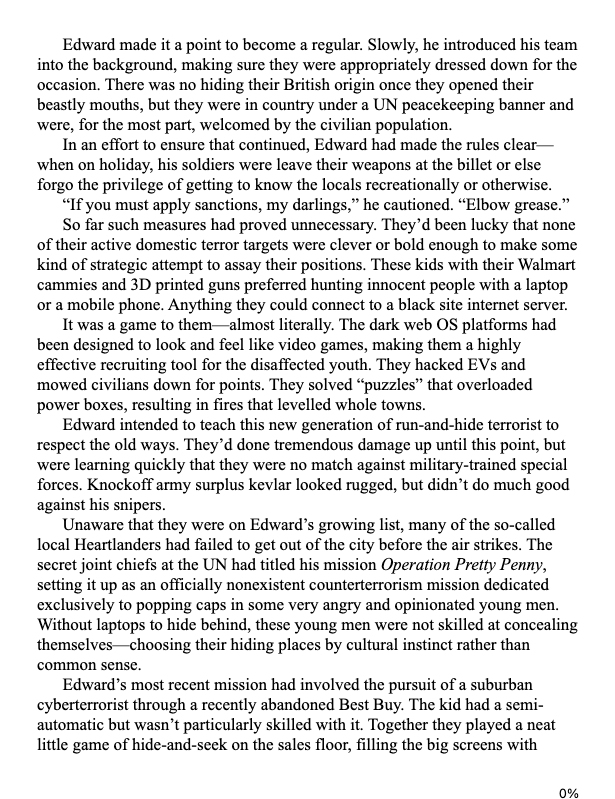 Edward made it a point to become a regular. Slowly, he introduced his team into the background, making sure they were appropriately dressed down for the occasion. There was no hiding their British origin once they opened their beastly mouths, but they were in country under a UN peacekeeping banner and were, for the most part, welcomed by the civilian population.

In an effort to ensure that continued, Edward had made the rules clear—when on holiday, his soldiers were leave their weapons at the billet or else forgo the privilege of getting to know the locals recreationally or otherwise.

“If you must apply sanctions, my darlings,” he cautioned. “Elbow grease.”

So far such measures had proved unnecessary. They’d been lucky that none of their active domestic terror targets were clever or bold enough to make some kind of strategic attempt to assay their positions. These kids with their Walmart cammies and 3D printed guns preferred hunting innocent people with a laptop or a mobile phone. Anything they could connect to a black site internet server.

It was a game to them—almost literally. The dark web OS platforms had been designed to look and feel like video games, making them a highly effective recruiting tool for the disaffected youth. They hacked EVs and mowed civilians down for points. They solved “puzzles” that overloaded power boxes, resulting in fires that levelled whole towns.

Edward intended to teach this new generation of run-and-hide terrorist to respect the old ways. They’d done tremendous damage up until this point, but were learning quickly that they were no match against military-trained special forces. Knockoff army surplus kevlar looked rugged, but didn’t do much good against his snipers.

Unaware that they were on Edward’s growing list, many of the so-called local Heartlanders had failed to get out of the city before the air strikes. The secret joint chiefs at the UN had titled his mission Operation Pretty Penny, setting it up as an officially nonexistent counterterrorism mission dedicated exclusively to popping caps in some very angry and opinionated young men. Without laptops to hide behind, these young men were not skilled at concealing themselves—choosing their hiding places by cultural instinct rather than common sense.

Edward’s most recent mission had involved the pursuit of a suburban cyberterrorist through a recently abandoned Best Buy. The kid had a semi-automatic but wasn’t particularly skilled with it. Together they played a neat little game of hide-and-seek on the sales floor, filling the big screens with

0%